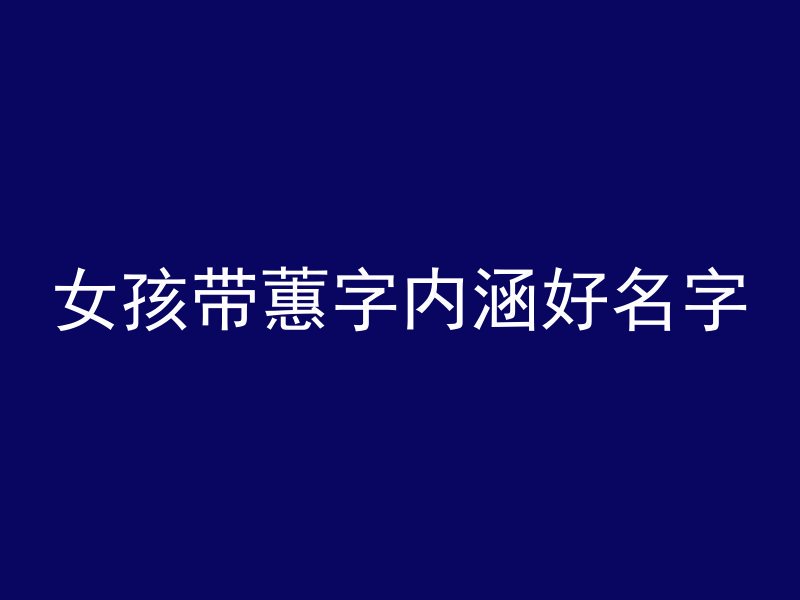 女孩带蕙字内涵好名字